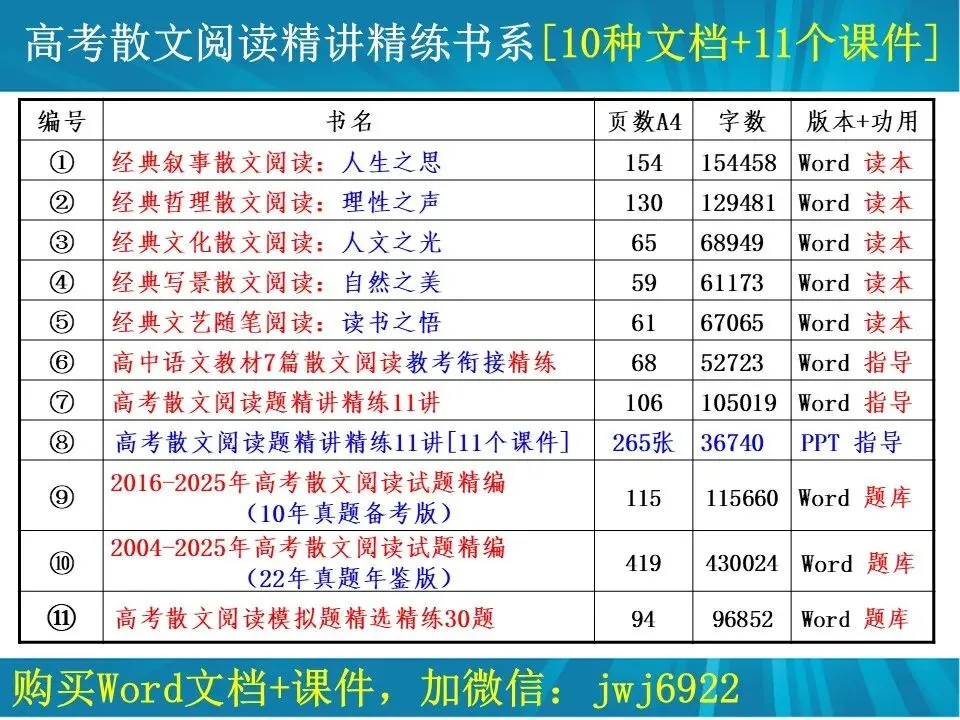 高考散文阅读精讲精练书系[10种文档+11个课件]

| 编号 | 书名 | 页数A4 | 字数 | 版本+功用 |
|---|---|---|---|---|
| ① | 经典叙事散文阅读：人生之思 | 154 | 154458 | Word 读本 |
| ② | 经典哲理散文阅读：理性之声 | 130 | 129481 | Word 读本 |
| ③ | 经典文化散文阅读：人文之光 | 65 | 68949 | Word 读本 |
| ④ | 经典写景散文阅读：自然之美 | 59 | 61173 | Word 读本 |
| ⑤ | 经典文艺随笔阅读：读书之悟 | 61 | 67065 | Word 读本 |
| ⑥ | 高中语文教材7篇散文阅读教考衔接精练 | 68 | 52723 | Word 指导 |
| ⑦ | 高考散文阅读题精讲精练11讲 | 106 | 105019 | Word 指导 |
| ⑧ | 高考散文阅读题精讲精练11讲[11个课件] | 265张 | 36740 | PPT 指导 |
| ⑨ | 2016-2025年高考散文阅读试题精编（10年真题备考版） | 115 | 115660 | Word 题库 |
| ⑩ | 2004-2025年高考散文阅读试题精编（22年真题年鉴版） | 419 | 430024 | Word 题库 |
| ⑪ | 高考散文阅读模拟题精选精练30题 | 94 | 96852 | Word 题库 |

购买Word文档+课件，加微信：jwj6922